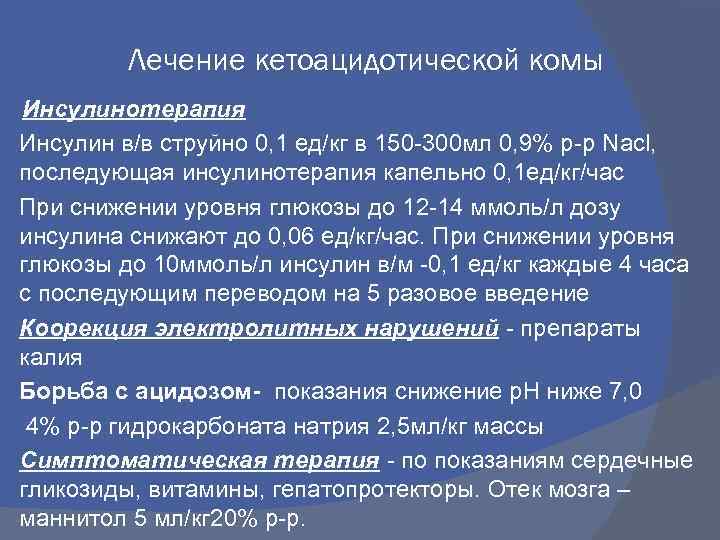 Лечение кетоацидотической комы

Инсулинотерапия

Инсулин в/в струйно 0,1 ед/кг в 150-300мл 0,9% р-р Nacl, последующая инсулинотерапия капельно 0,1ед/кг/час

При снижении уровня глюкозы до 12-14 ммоль/л дозу инсулина снижают до 0,06 ед/кг/час. При снижении уровня глюкозы до 10ммоль/л инсулин в/м -0,1 ед/кг каждые 4 часа с последующим переводом на 5 разовое введение

Коорекция электролитных нарушений - препараты калия

Борьба с ацидозом- показания снижение pH ниже 7,0

4% р-р гидрокарбоната натрия 2,5мл/кг массы

Симптоматическая терапия - по показаниям сердечные гликозиды, витамины, гепатопротекторы. Отек мозга – маннитол 5 мл/кг20% р-р.